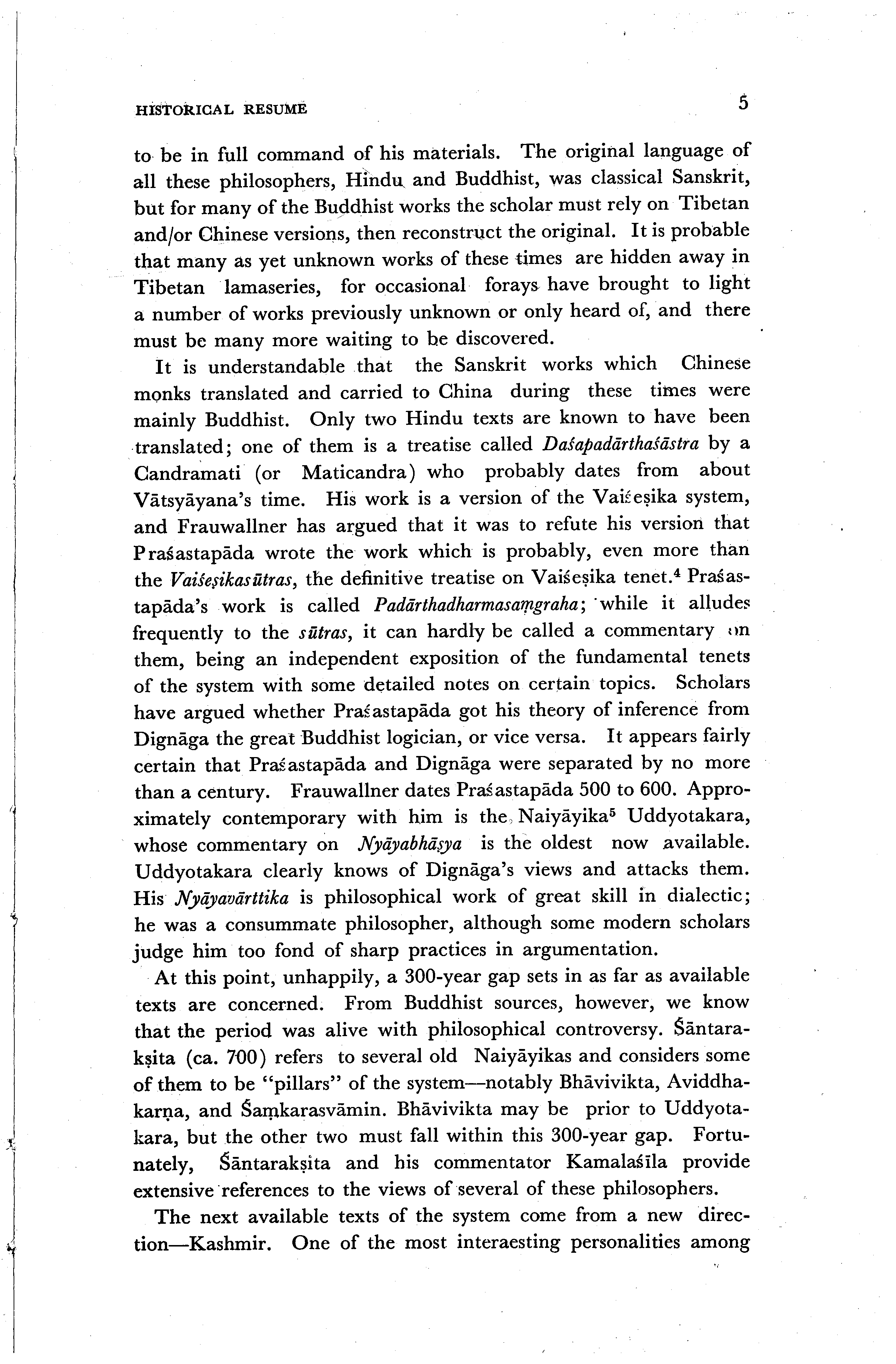 HISTORICAL RESUME 5

to be in full command of his materials. The original language of all these philosophers, Hindu and Buddhist, was classical Sanskrit, but for many of the Buddhist works the scholar must rely on Tibetan and/or Chinese versions, then reconstruct the original. It is probable that many as yet unknown works of these times are hidden away in Tibetan lamaseries, for occasional forays have brought to light a number of works previously unknown or only heard of, and there must be many more waiting to be discovered.

It is understandable that the Sanskrit works which Chinese monks translated and carried to China during these times were mainly Buddhist. Only two Hindu texts are known to have been translated; one of them is a treatise called Daśapadārthaśāstra by a Candramati (or Maticandra) who probably dates from about Vātsyāyana's time. His work is a version of the Vaiśeṣika system, and Frauwallner has argued that it was to refute his version that Praśastapāda wrote the work which is probably, even more than the Vaiśeṣikasūtras, the definitive treatise on Vaiśeṣika tenet.$^4$ Praśastapāda's work is called Padārthadharmasaṃgraha; while it alludes frequently to the sūtras, it can hardly be called a commentary on them, being an independent exposition of the fundamental tenets of the system with some detailed notes on certain topics. Scholars have argued whether Praśastapāda got his theory of inference from Dignāga the great Buddhist logician, or vice versa. It appears fairly certain that Praśastapāda and Dignāga were separated by no more than a century. Frauwallner dates Praśastapāda 500 to 600. Approximately contemporary with him is the Naiyāyika$^5$ Uddyotakara, whose commentary on Nyāyabhāṣya is the oldest now available. Uddyotakara clearly knows of Dignāga's views and attacks them. His Nyāyavārttika is philosophical work of great skill in dialectic; he was a consummate philosopher, although some modern scholars judge him too fond of sharp practices in argumentation.

At this point, unhappily, a 300-year gap sets in as far as available texts are concerned. From Buddhist sources, however, we know that the period was alive with philosophical controversy. Śāntarakṣita (ca. 700) refers to several old Naiyāyikas and considers some of them to be "pillars" of the system—notably Bhāvivikta, Aviddhakarṇa, and Śaṃkarasvāmin. Bhāvivikta may be prior to Uddyotakara, but the other two must fall within this 300-year gap. Fortunately, Śāntarakṣita and his commentator Kamalaśīla provide extensive references to the views of several of these philosophers.

The next available texts of the system come from a new direction—Kashmir. One of the most interaesting personalities among